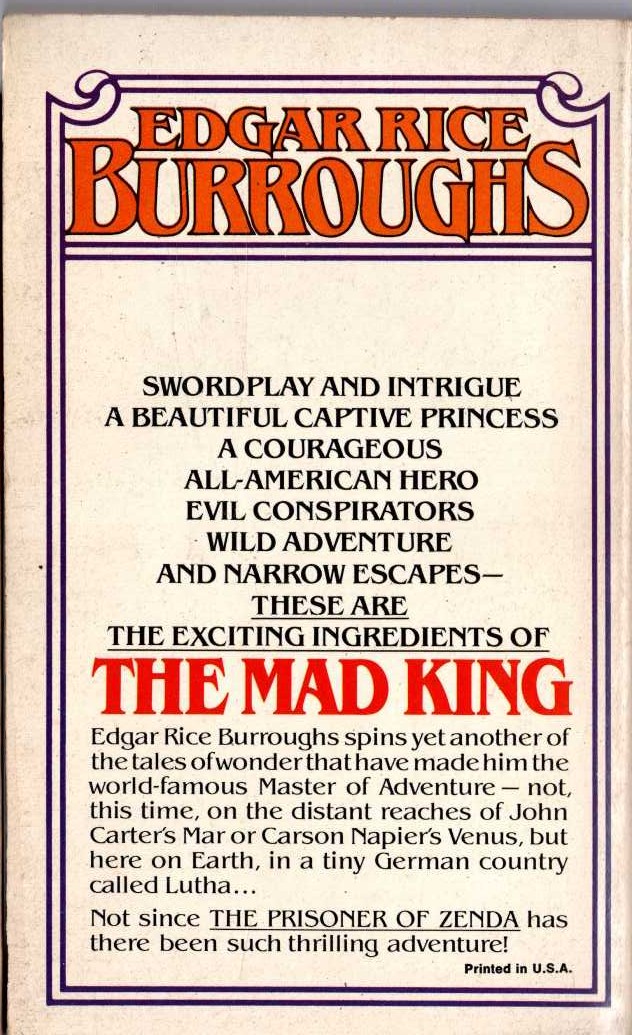 EDGAR RICE BURROUGHS

SWORDPLAY AND INTRIGUE
A BEAUTIFUL CAPTIVE PRINCESS
A COURAGEOUS
ALL-AMERICAN HERO
EVIL CONSPIRATORS
WILD ADVENTURE
AND NARROW ESCAPES—
THESE ARE
THE EXCITING INGREDIENTS OF

THE MAD KING

Edgar Rice Burroughs spins yet another of the tales of wonder that have made him the world-famous Master of Adventure — not, this time, on the distant reaches of John Carter's Mar or Carson Napier's Venus, but here on Earth, in a tiny German country called Lutha...

Not since THE PRISONER OF ZENDA has there been such thrilling adventure!

Printed in U.S.A.